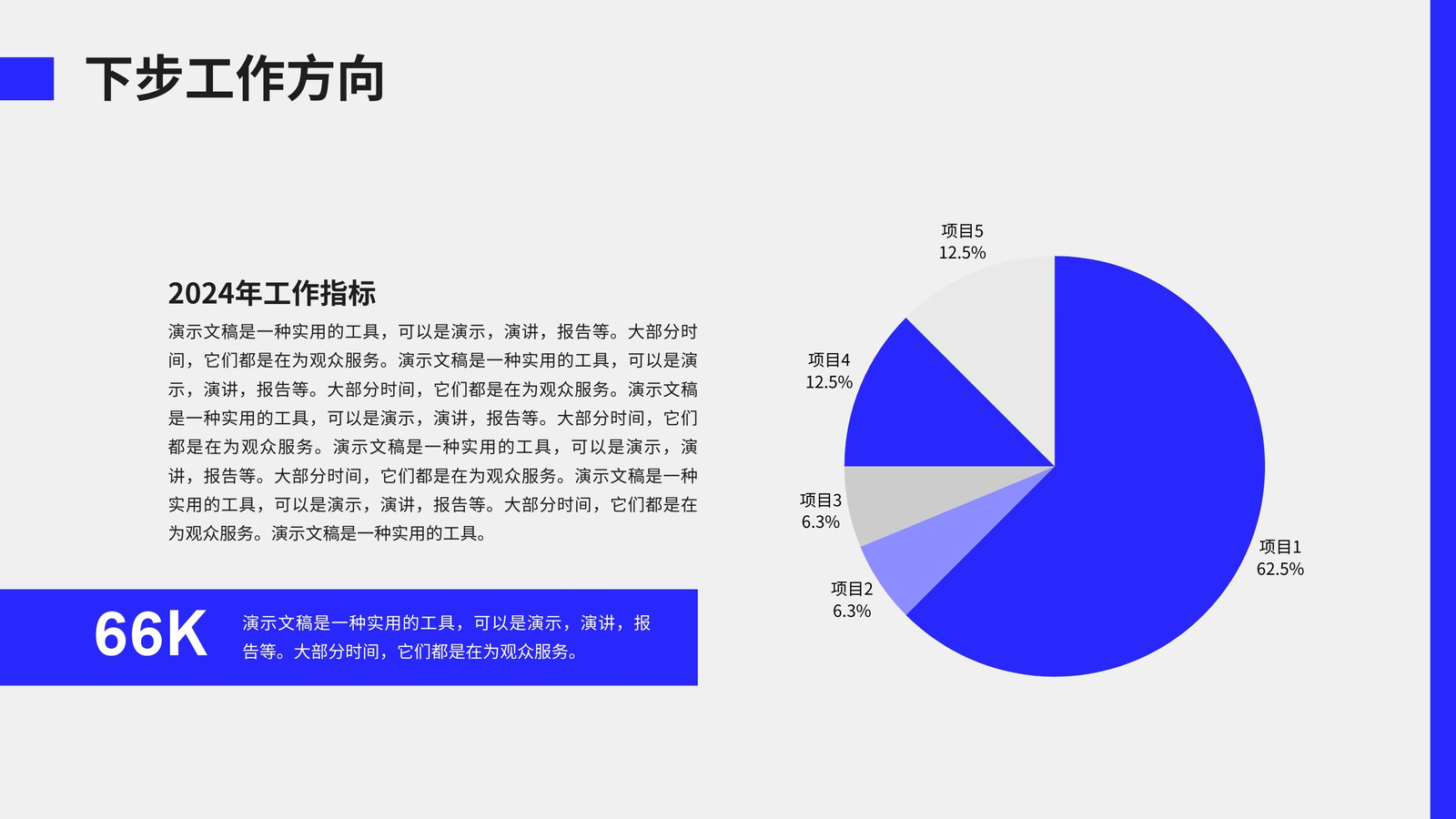 下步工作方向

2024年工作指标

演示文稿是一种实用的工具，可以是演示，演讲，报告等。大部分时间，它们都是在为观众服务。演示文稿是一种实用的工具，可以是演示，演讲，报告等。大部分时间，它们都是在为观众服务。演示文稿是一种实用的工具，可以是演示，演讲，报告等。大部分时间，它们都是在为观众服务。演示文稿是一种实用的工具，可以是演示，演讲，报告等。大部分时间，它们都是在为观众服务。演示文稿是一种实用的工具，可以是演示，演讲，报告等。大部分时间，它们都是在为观众服务。演示文稿是一种实用的工具。

66K

演示文稿是一种实用的工具，可以是演示，演讲，报告等。大部分时间，它们都是在为观众服务。

项目5
12.5%

项目4
12.5%

项目3
6.3%

项目2
6.3%

项目1
62.5%